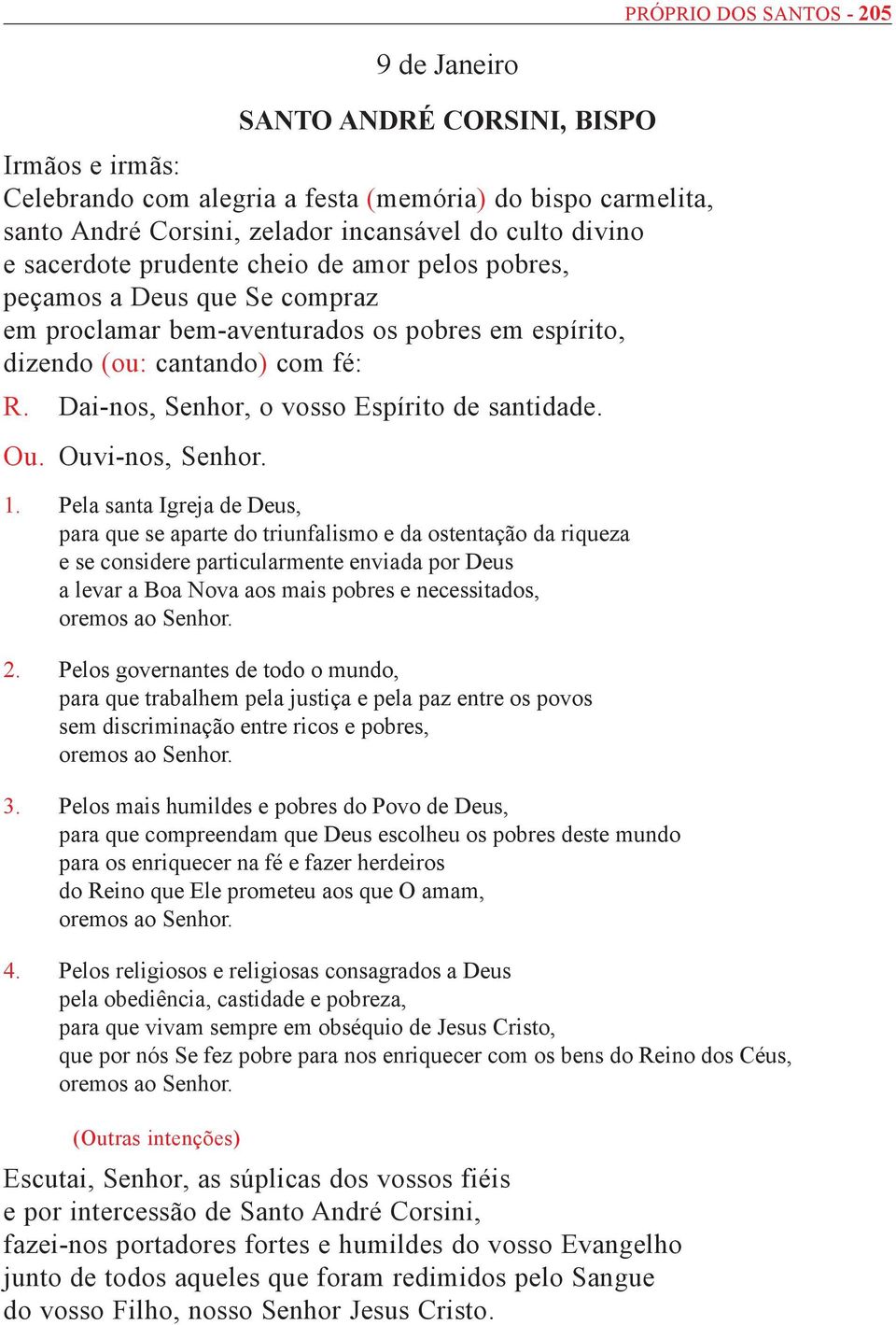 PRÓPRIO DOS SANTOS - 205

9 de Janeiro

SANTO ANDRÉ CORSINI, BISPO

Irmãos e irmãs:
Celebrando com alegria a festa (memória) do bispo carmelita, santo André Corsini, zelador incansável do culto divino e sacerdote prudente cheio de amor pelos pobres, peçamos a Deus que Se compraz em proclamar bem-aventurados os pobres em espírito, dizendo (ou: cantando) com fé:

R. Dai-nos, Senhor, o vosso Espírito de santidade.

Ou. Ouvi-nos, Senhor.

1. Pela santa Igreja de Deus, para que se aparte do triunfalismo e da ostentação da riqueza e se considere particularmente enviada por Deus a levar a Boa Nova aos mais pobres e necessitados, oremos ao Senhor.

2. Pelos governantes de todo o mundo, para que trabalhem pela justiça e pela paz entre os povos sem discriminação entre ricos e pobres, oremos ao Senhor.

3. Pelos mais humildes e pobres do Povo de Deus, para que compreendam que Deus escolheu os pobres deste mundo para os enriquecer na fé e fazer herdeiros do Reino que Ele prometeu aos que O amam, oremos ao Senhor.

4. Pelos religiosos e religiosas consagrados a Deus pela obediência, castidade e pobreza, para que vivam sempre em obséquio de Jesus Cristo, que por nós Se fez pobre para nos enriquecer com os bens do Reino dos Céus, oremos ao Senhor.

(Outras intenções)

Escutai, Senhor, as súplicas dos vossos fiéis e por intercessão de Santo André Corsini, fazei-nos portadores fortes e humildes do vosso Evangelho junto de todos aqueles que foram redimidos pelo Sangue do vosso Filho, nosso Senhor Jesus Cristo.